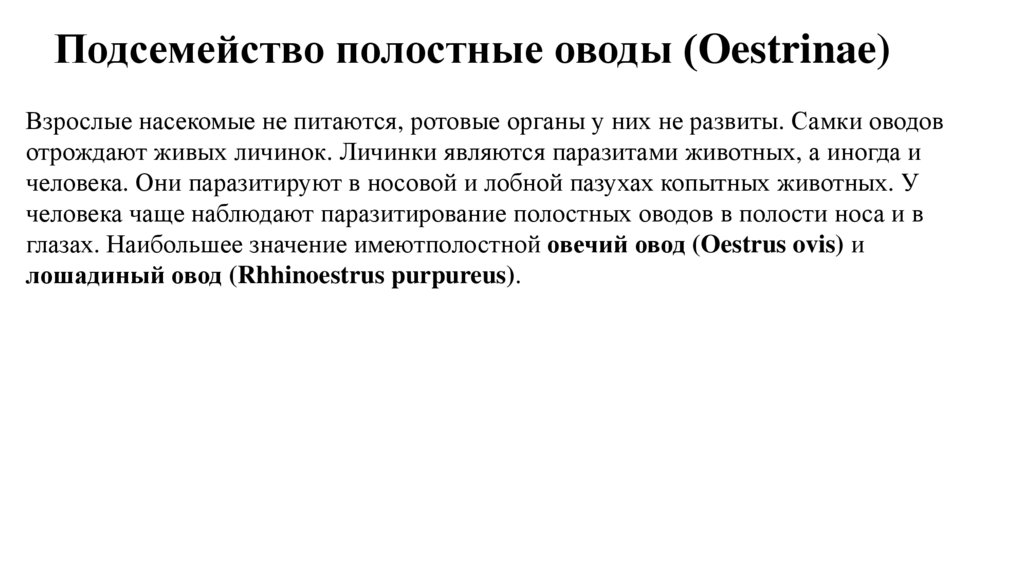 Подсемейство полостные оводы (Oestrinae)

Взрослые насекомые не питаются, ротовые органы у них не развиты. Самки оводов отрождают живых личинок. Личинки являются паразитами животных, а иногда и человека. Они паразитируют в носовой и лобной пазухах копытных животных. У человека чаще наблюдают паразитирование полостных оводов в полости носа и в глазах. Наибольшее значение имеютполостной овечий овод (Oestrus ovis) и лошадиный овод (Rhhinoestrus purpureus).